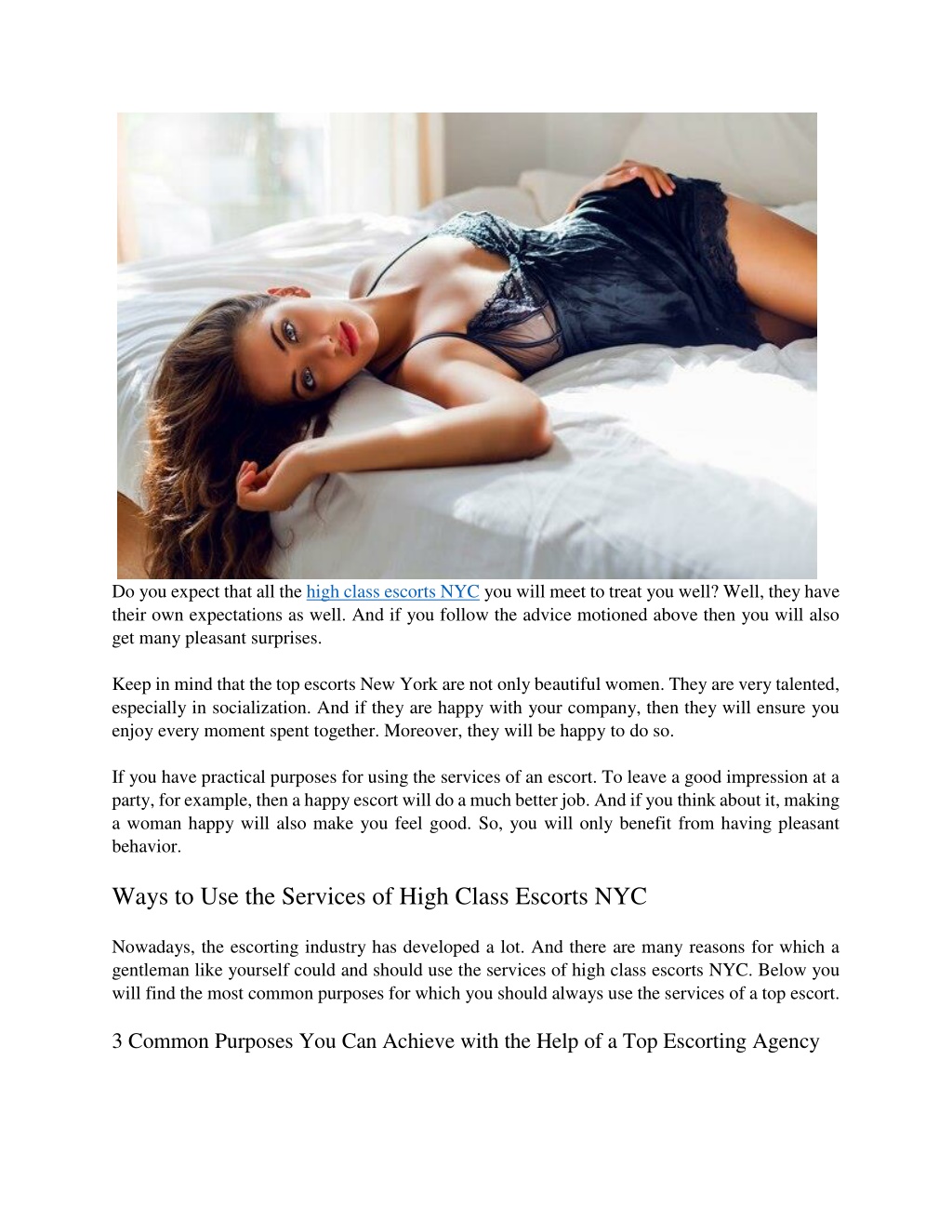 Do you expect that all the high class escorts NYC you will meet to treat you well? Well, they have their own expectations as well. And if you follow the advice motioned above then you will also get many pleasant surprises.

Keep in mind that the top escorts New York are not only beautiful women. They are very talented, especially in socialization. And if they are happy with your company, then they will ensure you enjoy every moment spent together. Moreover, they will be happy to do so.

If you have practical purposes for using the services of an escort. To leave a good impression at a party, for example, then a happy escort will do a much better job. And if you think about it, making a woman happy will also make you feel good. So, you will only benefit from having pleasant behavior.

Ways to Use the Services of High Class Escorts NYC

Nowadays, the escorting industry has developed a lot. And there are many reasons for which a gentleman like yourself could and should use the services of high class escorts NYC. Below you will find the most common purposes for which you should always use the services of a top escort.

3 Common Purposes You Can Achieve with the Help of a Top Escorting Agency